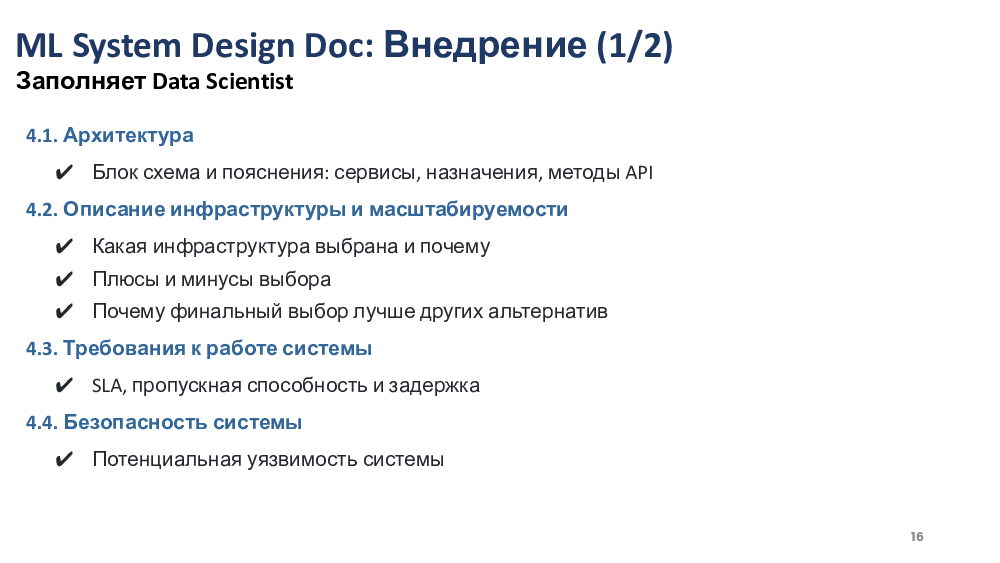 ML System Design Doc: Внедрение (1/2)
Заполняет Data Scientist

4.1. Архитектура

✔ Блок схема и пояснения: сервисы, назначения, методы API

4.2. Описание инфраструктуры и масштабируемости

✔ Какая инфраструктура выбрана и почему
✔ Плюсы и минусы выбора
✔ Почему финальный выбор лучше других альтернатив

4.3. Требования к работе системы

✔ SLA, пропускная способность и задержка

4.4. Безопасность системы

✔ Потенциальная уязвимость системы

16